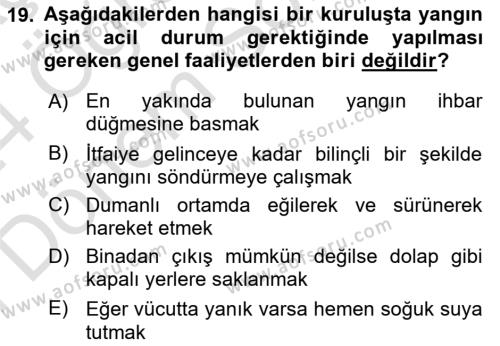 19. Aşağıdakilerden hangisi bir kuruluşta yangın için acil durum gerektiğinde yapılması gereken genel faaliyetlerden biri değildir?

A) En yakında bulunan yangın ihbar düğmesine basmak

B) İtfaiye gelinceye kadar bilinçli bir şekilde yangını söndürmeye çalışmak

C) Dumanlı ortamda eğilerek ve sürünerek hareket etmek

D) Binadan çıkış mümkün değilse dolap gibi kapalı yerlere saklanmak

E) Eğer vücutta yanık varsa hemen soğuk suya tutmak

www.aofsoru.com